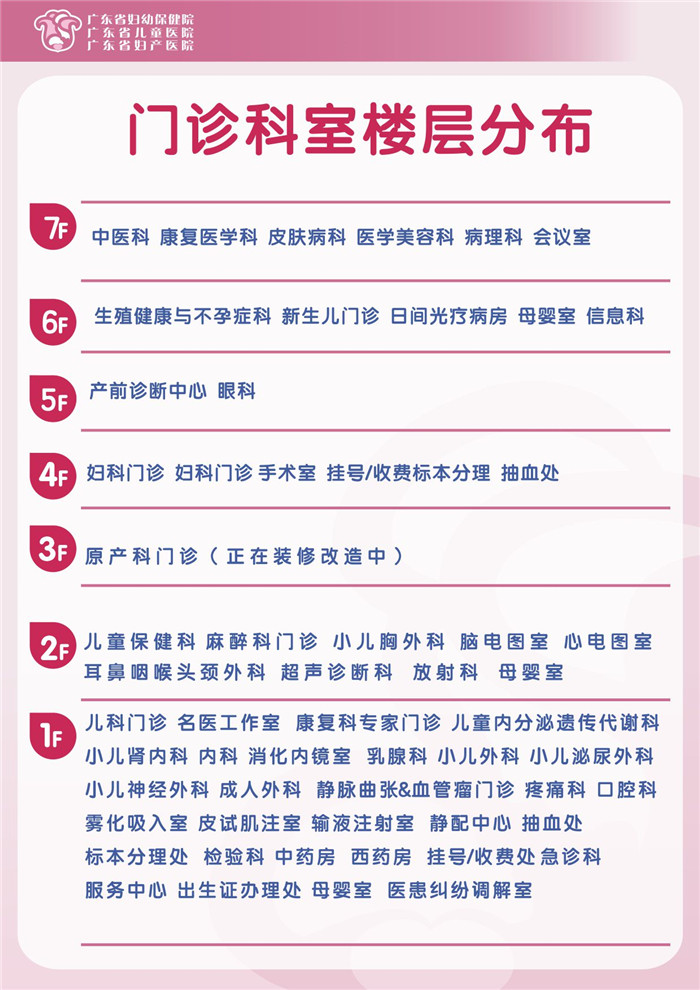 广东省妇幼保健院
广东省儿童医院
广东省妇产医院

门诊科室楼层分布

7F 中医科 康复医学科 皮肤病科 医学美容科 病理科 会议室

6F 生殖健康与不孕症科 新生儿门诊 日间光疗病房 母婴室 信息科

5F 产前诊断中心 眼科

4F 妇科门诊 妇科门诊 手术室 挂号/收费标本分理 抽血处

3F 原产科门诊（正在装修改造中）

2F 儿童保健科 麻醉科门诊 小儿胸外科 脑电图室 心电图室 耳鼻咽喉头颈外科 超声诊断科 放射科 母婴室

1F 儿科门诊 名医工作室 康复科专家门诊 儿童内分泌遗传代谢科 小儿肾内科 内科 消化内镜室 乳腺科 小儿外科 小儿泌尿外科 小儿神经外科 成人外科 静脉曲张&血管瘤门诊 疼痛科 口腔科 雾化吸入室 皮试肌注室 输液注射室 静配中心 抽血处 标本分理处 检验科 中药房 西药房 挂号/收费处 急诊科 服务中心 出生证办理处 母婴室 医患纠纷调解室